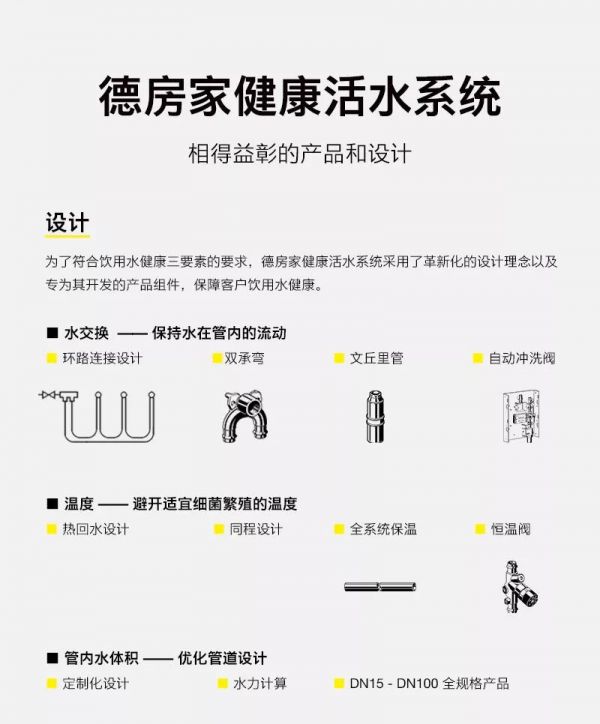 德房家健康活水系统

相得益彰的产品和设计

设计

为了符合饮用水健康三要素的要求，德房家健康活水系统采用了革新化的设计理念以及专为其开发的产品组件，保障客户饮用水健康。

■ 水交换 —— 保持水在管内的流动

■ 环路连接设计 ■ 双承弯 ■ 文丘里管 ■ 自动冲洗阀

■ 温度 —— 避开适宜细菌繁殖的温度

■ 热回水设计 ■ 同程设计 ■ 全系统保温 ■ 恒温阀

■ 管内水体积 —— 优化管道设计

■ 定制化设计 ■ 水力计算 ■ DN15 - DN100 全规格产品